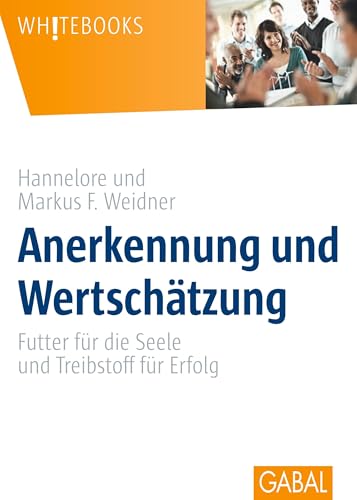 WH!TEBOOKS

Hannelore und Markus F. Weidner

Anerkennung und Wertschätzung

Futter für die Seele und Treibstoff für Erfolg

GABAL